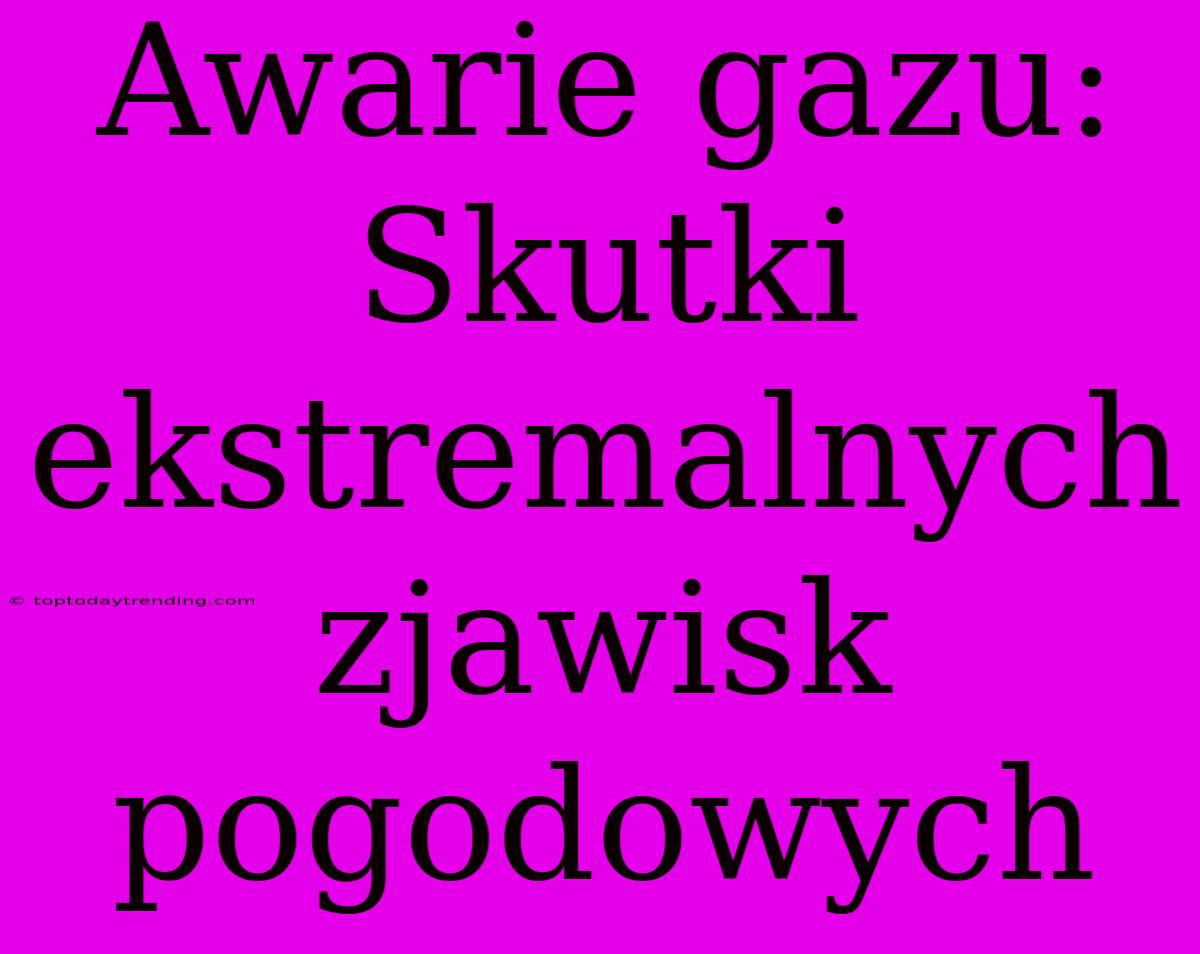 Awarie gazu: Skutki ekstremalnych zjawisk pogodowych

© toptodaytrending.com